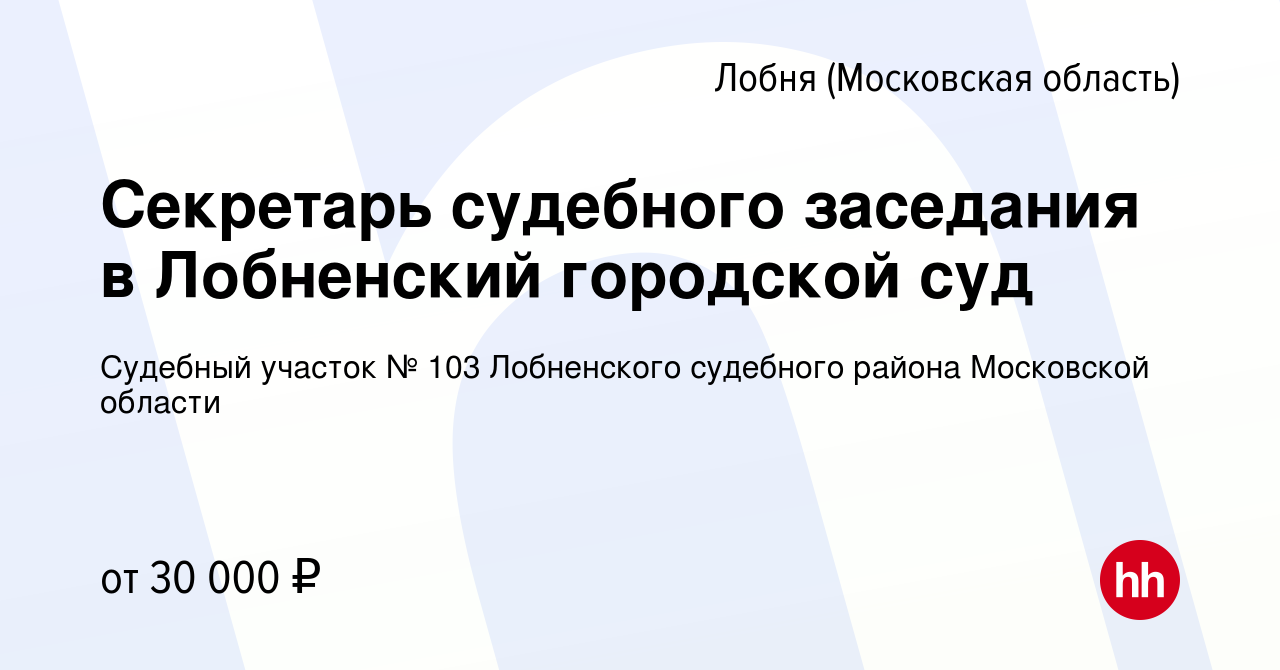 Лобня (Московская область)

Секретарь судебного заседания в Лобненский городской суд

Судебный участок № 103 Лобненского судебного района Московской области

от 30 000 ₽

hh